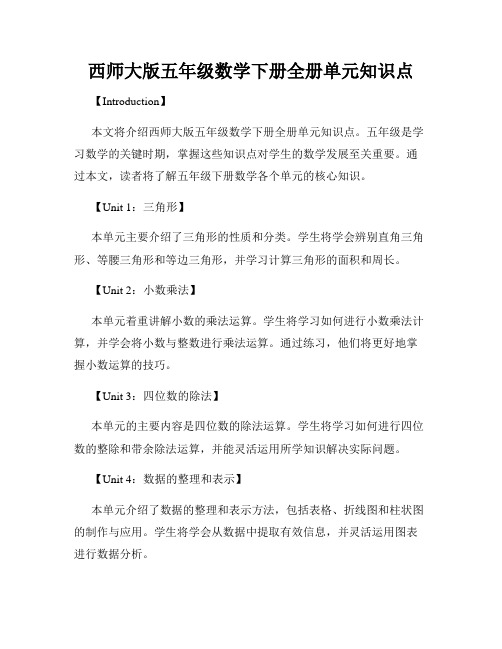 西师大版五年级数学下册全册单元知识点

【Introduction】

本文将介绍西师大版五年级数学下册全册单元知识点。五年级是学习数学的关键时期，掌握这些知识点对学生的数学发展至关重要。通过本文，读者将了解五年级下册数学各个单元的核心知识。

【Unit 1：三角形】

本单元主要介绍了三角形的性质和分类。学生将学会辨别直角三角形、等腰三角形和等边三角形，并学习计算三角形的面积和周长。

【Unit 2：小数乘法】

本单元着重讲解小数的乘法运算。学生将学习如何进行小数乘法计算，并学会将小数与整数进行乘法运算。通过练习，他们将更好地掌握小数运算的技巧。

【Unit 3：四位数的除法】

本单元的主要内容是四位数的除法运算。学生将学习如何进行四位数的整除和带余除法运算，并能灵活运用所学知识解决实际问题。

【Unit 4：数据的整理和表示】

本单元介绍了数据的整理和表示方法，包括表格、折线图和柱状图的制作与应用。学生将学会从数据中提取有效信息，并灵活运用图表进行数据分析。